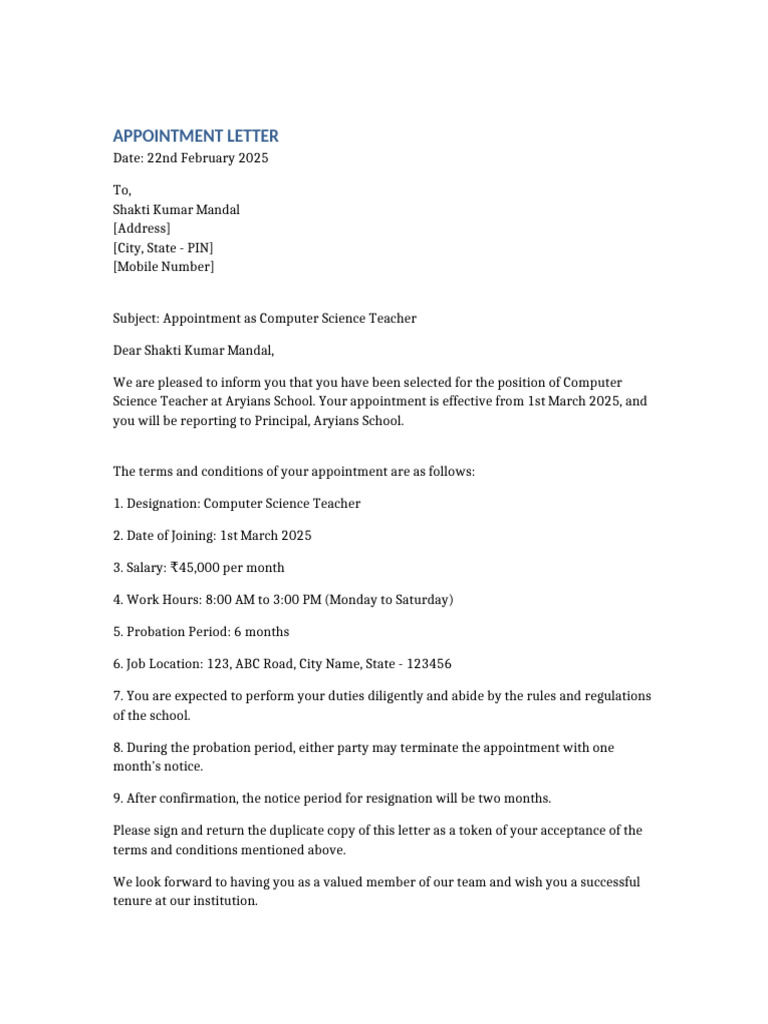 APPOINTMENT LETTER
Date: 22nd February 2025

To,
Shakti Kumar Mandal
[Address]
[City, State - PIN]
[Mobile Number]

Subject: Appointment as Computer Science Teacher

Dear Shakti Kumar Mandal,

We are pleased to inform you that you have been selected for the position of Computer Science Teacher at Aryians School. Your appointment is effective from 1st March 2025, and you will be reporting to Principal, Aryians School.

The terms and conditions of your appointment are as follows:

1. Designation: Computer Science Teacher

2. Date of Joining: 1st March 2025

3. Salary: ₹45,000 per month

4. Work Hours: 8:00 AM to 3:00 PM (Monday to Saturday)

5. Probation Period: 6 months

6. Job Location: 123, ABC Road, City Name, State - 123456

7. You are expected to perform your duties diligently and abide by the rules and regulations of the school.

8. During the probation period, either party may terminate the appointment with one month's notice.

9. After confirmation, the notice period for resignation will be two months.

Please sign and return the duplicate copy of this letter as a token of your acceptance of the terms and conditions mentioned above.

We look forward to having you as a valued member of our team and wish you a successful tenure at our institution.